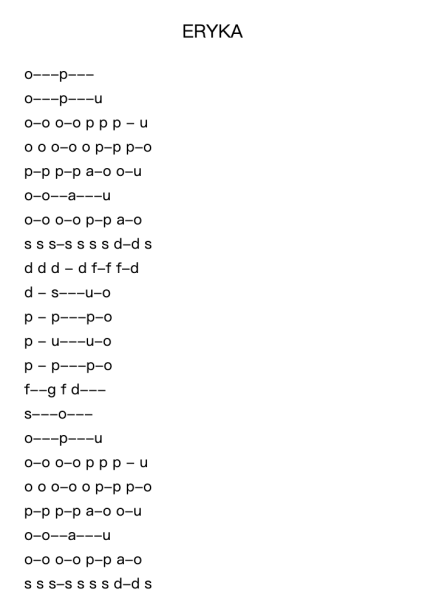 ERYKA

o–––p–––
o–––p–––u
o–o o–o p p p – u
o o o–o o p–p p–o
p–p p–p a–o o–u
o–o––a–––u
o–o o–o p–p a–o
s s s–s s s s d–d s
d d d – d f–f f–d
d – s–––u–o
p – p–––p–o
p – u–––u–o
p – p–––p–o
f––g f d–––
s–––o–––
o–––p–––u
o–o o–o p p p – u
o o o–o o p–p p–o
p–p p–p a–o o–u
o–o––a–––u
o–o o–o p–p a–o
s s s–s s s s d–d s